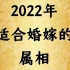 2022年
适合婚嫁的
属相